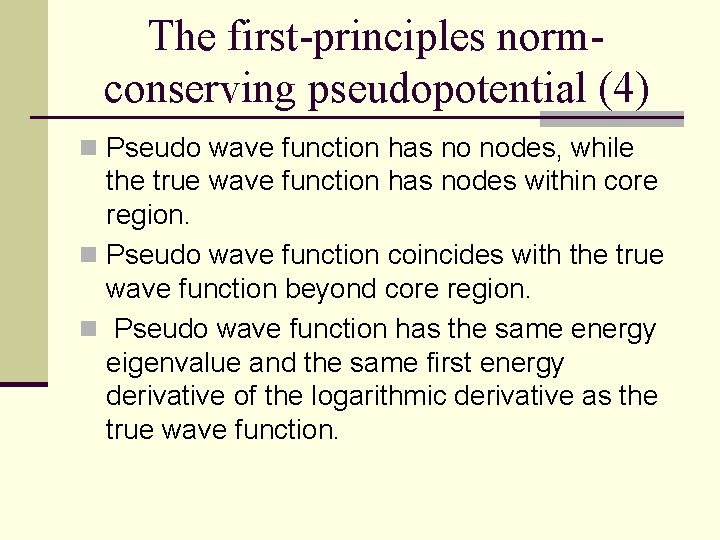 The first-principles norm-conserving pseudopotential (4)

Pseudo wave function has no nodes, while the true wave function has nodes within core region.

Pseudo wave function coincides with the true wave function beyond core region.

Pseudo wave function has the same energy eigenvalue and the same first energy derivative of the logarithmic derivative as the true wave function.